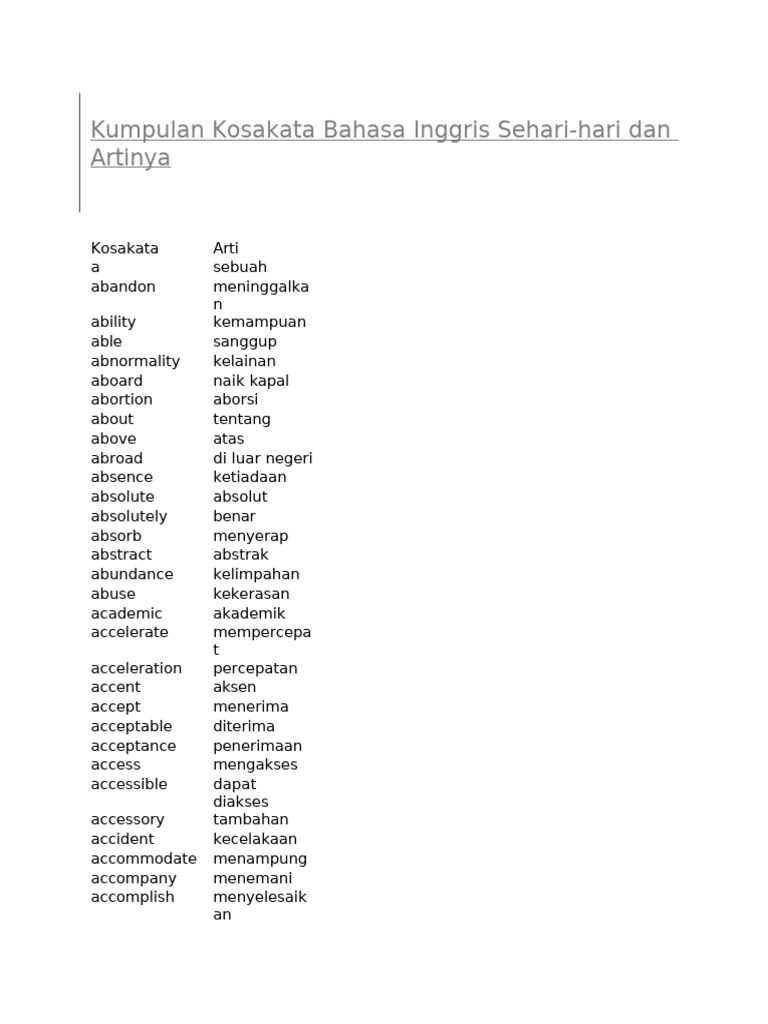 Kumpulan Kosakata Bahasa Inggris Sehari-hari dan Artinya

| Kosakata | Arti |
|---|---|
| a | sebuah |
| abandon | meninggalkan |
| ability | kemampuan |
| able | sanggup |
| abnormality | kelainan |
| aboard | naik kapal |
| abortion | aborsi |
| about | tentang |
| above | atas |
| abroad | di luar negeri |
| absence | ketiadaan |
| absolute | absolut |
| absolutely | benar |
| absorb | menyerap |
| abstract | abstrak |
| abundance | kelimpahan |
| abuse | kekerasan |
| academic | akademik |
| accelerate | mempercepat |
| acceleration | percepatan |
| accent | aksen |
| accept | menerima |
| acceptable | diterima |
| acceptance | penerimaan |
| access | mengakses |
| accessible | dapat diakses |
| accessory | tambahan |
| accident | kecelakaan |
| accommodate | menampung |
| accompany | menemani |
| accomplish | menyelesaikan |